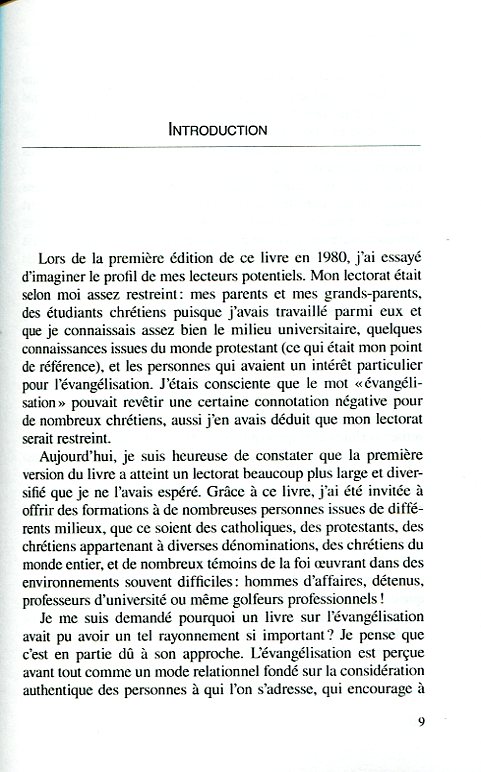 INTRODUCTION

Lors de la première édition de ce livre en 1980, j'ai essayé d'imaginer le profil de mes lecteurs potentiels. Mon lectorat était selon moi assez restreint: mes parents et mes grands-parents, des étudiants chrétiens puisque j'avais travaillé parmi eux et que je connaissais assez bien le milieu universitaire, quelques connaissances issues du monde protestant (ce qui était mon point de référence), et les personnes qui avaient un intérêt particulier pour l'évangélisation. J'étais consciente que le mot «évangélisation» pouvait revêtir une certaine connotation négative pour de nombreux chrétiens, aussi j'en avais déduit que mon lectorat serait restreint.

Aujourd'hui, je suis heureuse de constater que la première version du livre a atteint un lectorat beaucoup plus large et diversifié que je ne l'avais espéré. Grâce à ce livre, j'ai été invitée à offrir des formations à de nombreuses personnes issues de différents milieux, que ce soient des catholiques, des protestants, des chrétiens appartenant à diverses dénominations, des chrétiens du monde entier, et de nombreux témoins de la foi œuvrant dans des environnements souvent difficiles: hommes d'affaires, détenus, professeurs d'université ou même golfeurs professionnels!

Je me suis demandé pourquoi un livre sur l'évangélisation avait pu avoir un tel rayonnement si important? Je pense que c'est en partie dû à son approche. L'évangélisation est perçue avant tout comme un mode relationnel fondé sur la considération authentique des personnes à qui l'on s'adresse, qui encourage à

9